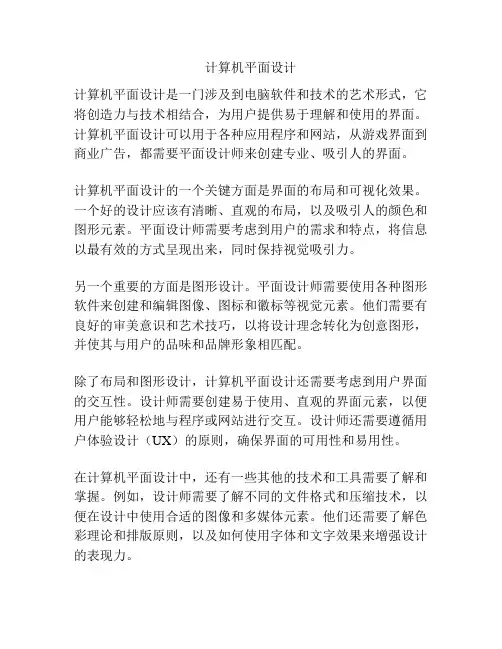 计算机平面设计

计算机平面设计是一门涉及到电脑软件和技术的艺术形式，它将创造力与技术相结合，为用户提供易于理解和使用的界面。计算机平面设计可以用于各种应用程序和网站，从游戏界面到商业广告，都需要平面设计师来创建专业、吸引人的界面。

计算机平面设计的一个关键方面是界面的布局和可视化效果。一个好的设计应该有清晰、直观的布局，以及吸引人的颜色和图形元素。平面设计师需要考虑到用户的需求和特点，将信息以最有效的方式呈现出来，同时保持视觉吸引力。

另一个重要的方面是图形设计。平面设计师需要使用各种图形软件来创建和编辑图像、图标和徽标等视觉元素。他们需要有良好的审美意识和艺术技巧，以将设计理念转化为创意图形，并使其与用户的品味和品牌形象相匹配。

除了布局和图形设计，计算机平面设计还需要考虑到用户界面的交互性。设计师需要创建易于使用、直观的界面元素，以便用户能够轻松地与程序或网站进行交互。设计师还需要遵循用户体验设计（UX）的原则，确保界面的可用性和易用性。

在计算机平面设计中，还有一些其他的技术和工具需要了解和掌握。例如，设计师需要了解不同的文件格式和压缩技术，以便在设计中使用合适的图像和多媒体元素。他们还需要了解色彩理论和排版原则，以及如何使用字体和文字效果来增强设计的表现力。